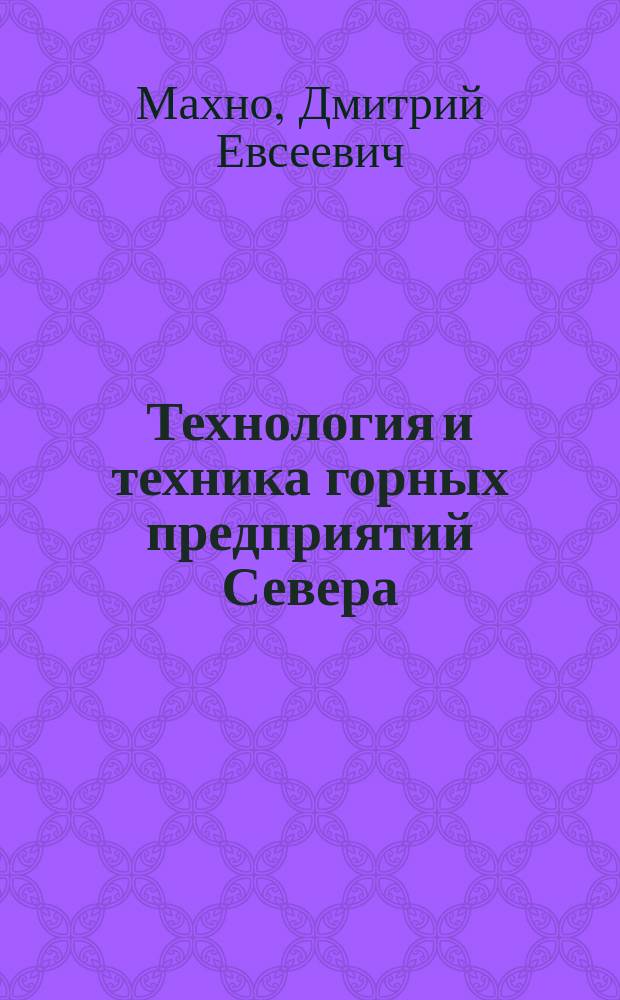 Махно, Дмитрий Евсеевич

Технология и техника горных предприятий Севера